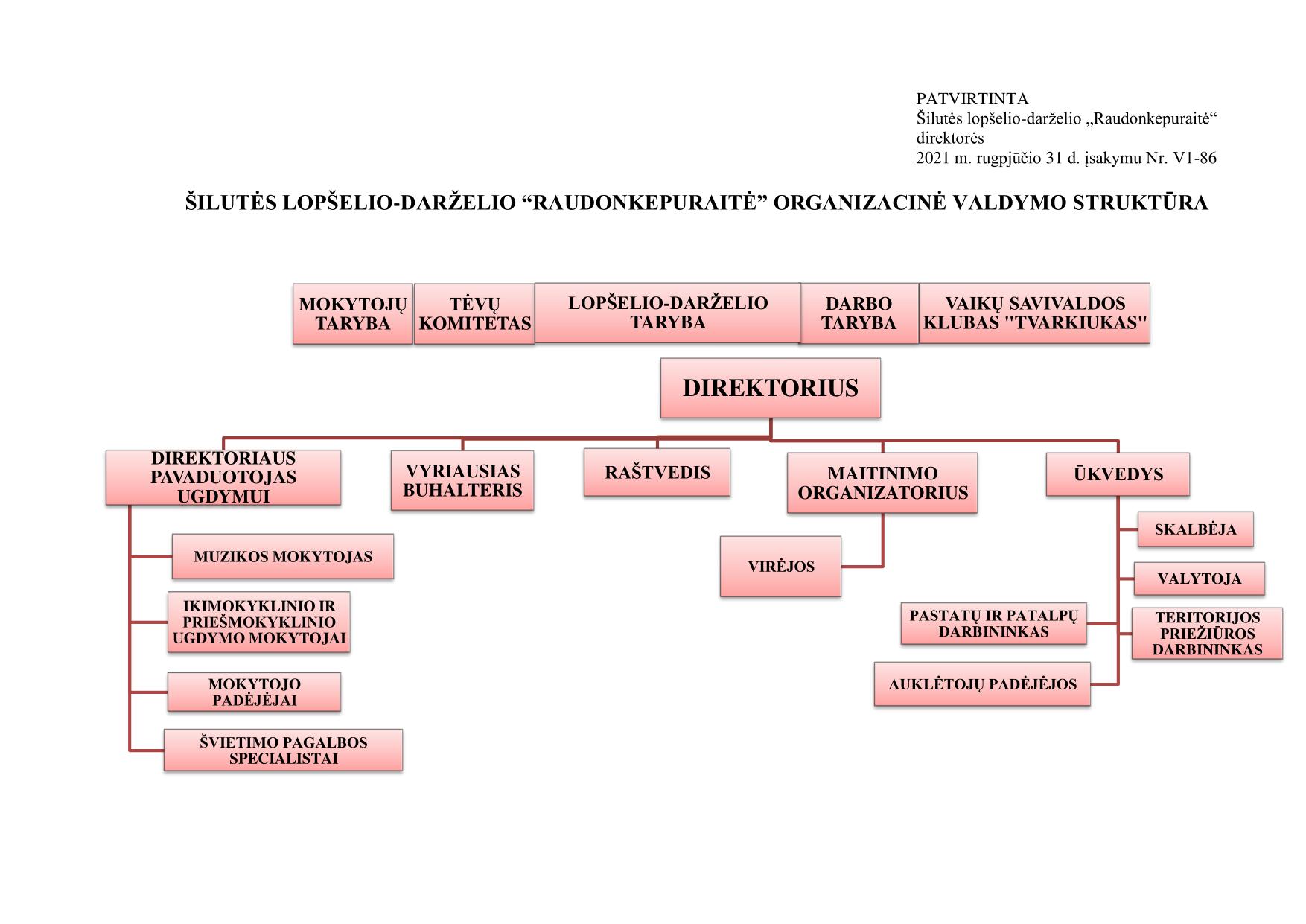 PATVIRTINTA
Šilutės lopšelio-darželio „Raudonkepuraitė“ direktorės
2021 m. rugpjūčio 31 d. įsakymu Nr. V1-86

ŠILUTĖS LOPŠELIO-DARŽELIO “RAUDONKEPURAITĖ” ORGANIZACINĖ VALDYMO STRUKTŪRA

MOKYTOJŲ TARYBA

TĖVŲ KOMITETAS

LOPŠELIO-DARŽELIO TARYBA

DARBO TARYBA

VAIKŲ SAVIVALDOS KLUBAS "TVARKIUKAS"

DIREKTORIUS

DIREKTORIAUS PAVADUOTOJAS UGDYMUI

VYRIAUSIAS BUHALTERIS

RAŠTVEDIS

MAITINIMO ORGANIZATORIUS

ŪKVEDYS

MUZIKOS MOKYTOJAS

IKIMOKYKLINIO IR PRIEŠMOKYKLINIO UGDYMO MOKYTOJAI

MOKYTOJO PADĖJĖJAI

ŠVIETIMO PAGALBOS SPECIALISTAI

VIRĖJOS

SKALBĖJA

VALYTOJA

PASTATŲ IR PATALPŲ DARBININKAS

TERITORIJOS PRIEŽIŪROS DARBININKAS

AUKLĖTOJŲ PADĖJĖJOS